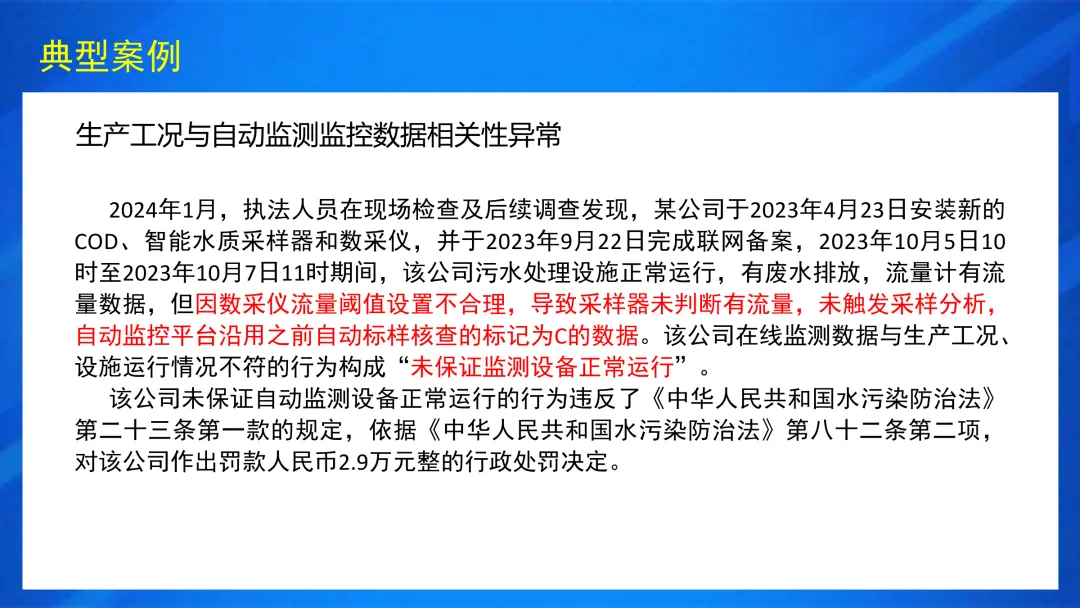 典型案例

生产工况与自动监测监控数据相关性异常

2024年1月，执法人员在现场检查及后续调查发现，某公司于2023年4月23日安装新的COD、智能水质采样器和数采仪，并于2023年9月22日完成联网备案，2023年10月5日10时至2023年10月7日11时期间，该公司污水处理设施正常运行，有废水排放，流量计有流量数据，但因数采仪流量阈值设置不合理，导致采样器未判断有流量，未触发采样分析，自动监控平台沿用之前自动标样核查的标记为C的数据。该公司在线监测数据与生产工况、设施运行情况不符的行为构成“未保证监测设备正常运行”。

该公司未保证自动监测设备正常运行的行为违反了《中华人民共和国水污染防治法》第二十三条第一款的规定，依据《中华人民共和国水污染防治法》第八十二条第二项，对该公司作出罚款人民币2.9万元整的行政处罚决定。